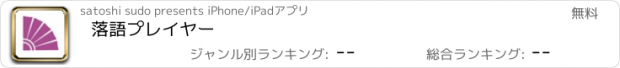 satoshi sudo presents iPhone/iPadアプリ

無料

落語プレイヤー

ジャンル別ランキング: --

総合ランキング: --